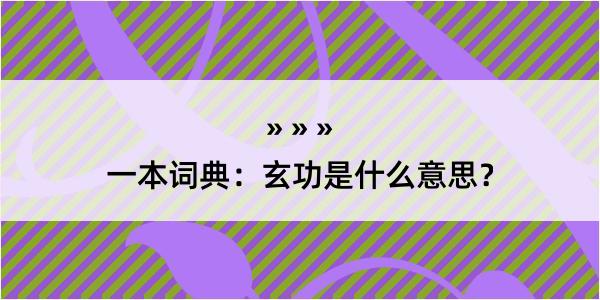 » » »

一本词典：玄功是什么意思？